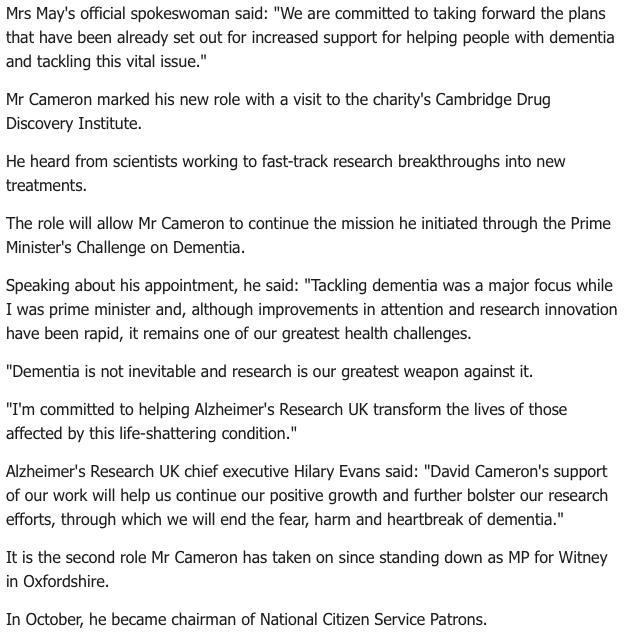 Mrs May's official spokeswoman said: "We are committed to taking forward the plans that have been already set out for increased support for helping people with dementia and tackling this vital issue."

Mr Cameron marked his new role with a visit to the charity's Cambridge Drug Discovery Institute.

He heard from scientists working to fast-track research breakthroughs into new treatments.

The role will allow Mr Cameron to continue the mission he initiated through the Prime Minister's Challenge on Dementia.

Speaking about his appointment, he said: "Tackling dementia was a major focus while I was prime minister and, although improvements in attention and research innovation have been rapid, it remains one of our greatest health challenges.

"Dementia is not inevitable and research is our greatest weapon against it.

"I'm committed to helping Alzheimer's Research UK transform the lives of those affected by this life-shattering condition."

Alzheimer's Research UK chief executive Hilary Evans said: "David Cameron's support of our work will help us continue our positive growth and further bolster our research efforts, through which we will end the fear, harm and heartbreak of dementia."

It is the second role Mr Cameron has taken on since standing down as MP for Witney in Oxfordshire.

In October, he became chairman of National Citizen Service Patrons.